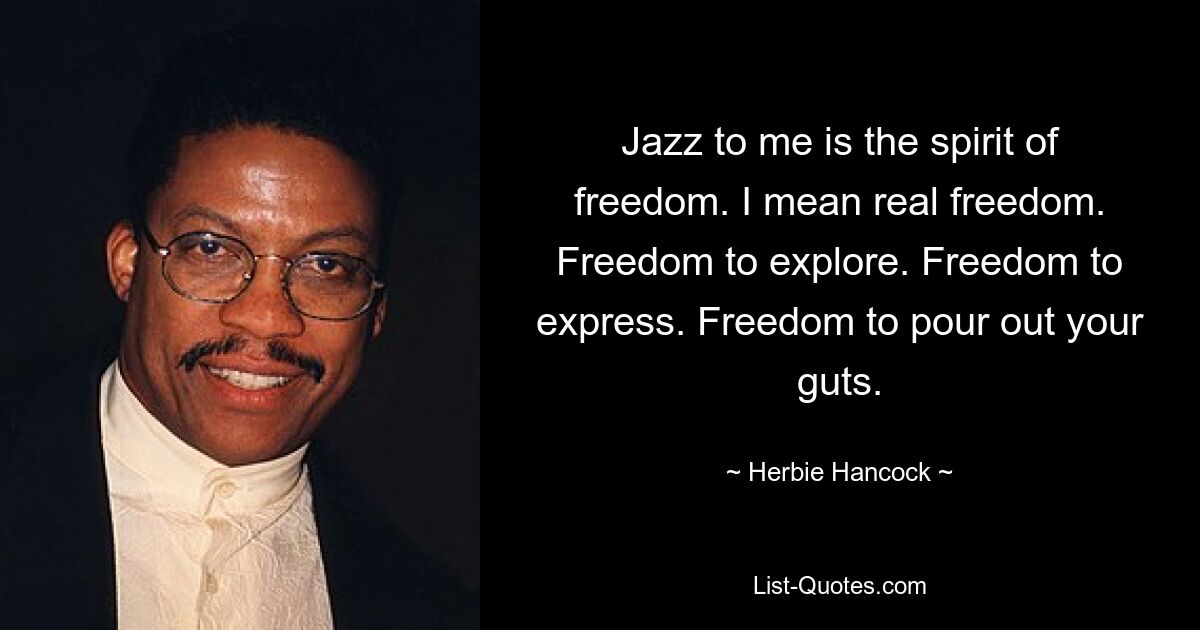 Jazz to me is the spirit of freedom. I mean real freedom. Freedom to explore. Freedom to express. Freedom to pour out your guts.

~ Herbie Hancock ~

List-Quotes.com